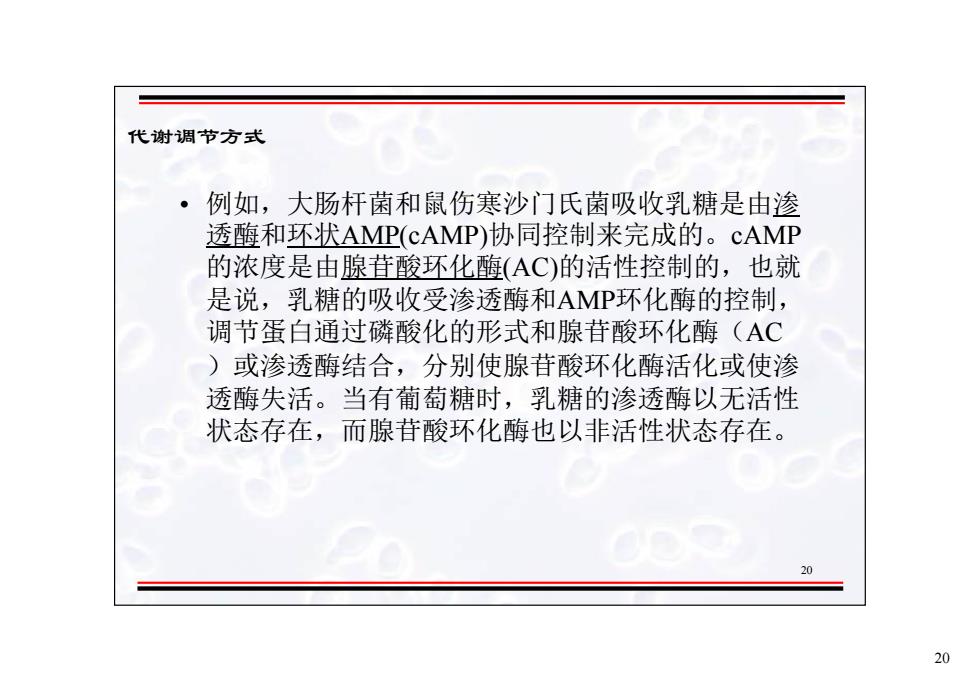 代谢调节方式

• 例如，大肠杆菌和鼠伤寒沙门氏菌吸收乳糖是由渗透酶和环状AMP(cAMP)协同控制来完成的。cAMP的浓度是由腺苷酸环化酶(AC)的活性控制的，也就是说，乳糖的吸收受渗透酶和AMP环化酶的控制，调节蛋白通过磷酸化的形式和腺苷酸环化酶（AC）或渗透酶结合，分别使腺苷酸环化酶活化或使渗透酶失活。当有葡萄糖时，乳糖的渗透酶以无活性状态存在，而腺苷酸环化酶也以非活性状态存在。

20

20